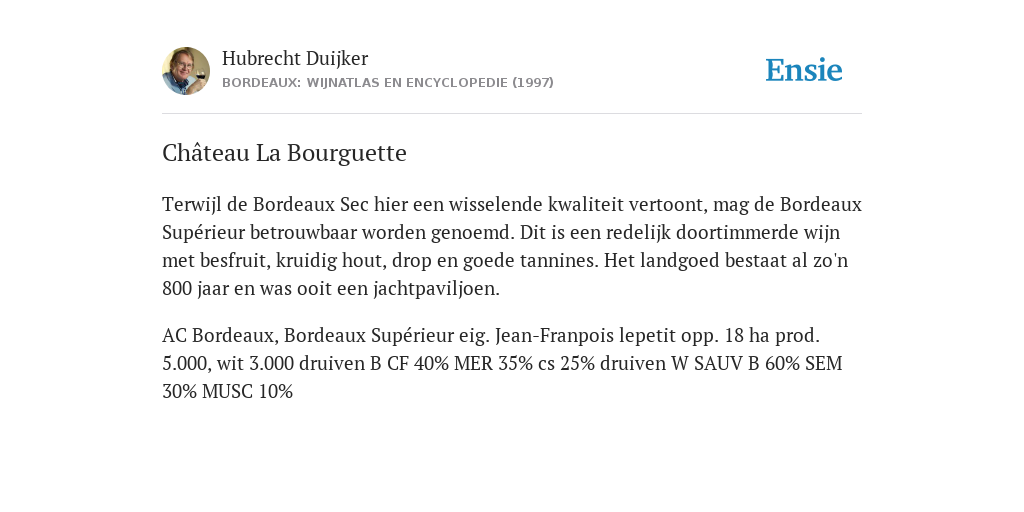 Hubrecht Duijker
BORDEAUX: WIJNATLAS EN ENCYCLOPEDIE (1997)

Ensie

Château La Bourguette

Terwijl de Bordeaux Sec hier een wisselende kwaliteit vertoont, mag de Bordeaux Supérieur betrouwbaar worden genoemd. Dit is een redelijk doortimmerde wijn met besfruit, kruidig hout, drop en goede tannines. Het landgoed bestaat al zo'n 800 jaar en was ooit een jachtpaviljoen.

AC Bordeaux, Bordeaux Supérieur eig. Jean-Franpois lepetit opp. 18 ha prod. 5.000, wit 3.000 druiven B CF 40% MER 35% cs 25% druiven W SAUV B 60% SEM 30% MUSC 10%